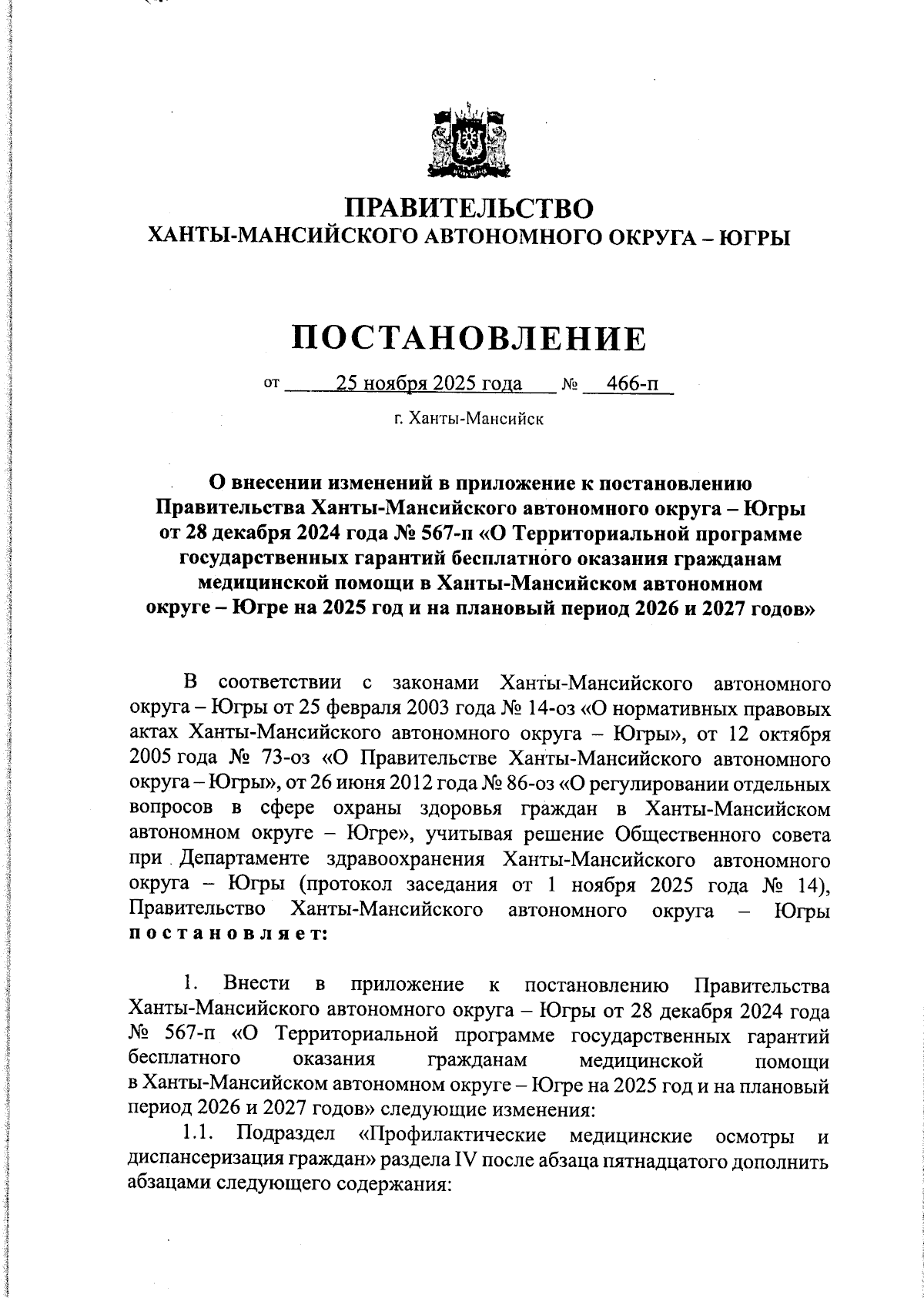 ПРАВИТЕЛЬСТВО
ХАНТЫ-МАНСИЙСКОГО АВТОНОМНОГО ОКРУГА – ЮГРЫ

ПОСТАНОВЛЕНИЕ

от 25 ноября 2025 года № 466-п

г. Ханты-Мансийск

О внесении изменений в приложение к постановлению Правительства Ханты-Мансийского автономного округа – Югры от 28 декабря 2024 года № 567-п «О Территориальной программе государственных гарантий бесплатного оказания гражданам медицинской помощи в Ханты-Мансийском автономном округе – Югре на 2025 год и на плановый период 2026 и 2027 годов»

В соответствии с законами Ханты-Мансийского автономного округа – Югры от 25 февраля 2003 года № 14-оз «О нормативных правовых актах Ханты-Мансийского автономного округа – Югры», от 12 октября 2005 года № 73-оз «О Правительстве Ханты-Мансийского автономного округа – Югры», от 26 июня 2012 года № 86-оз «О регулировании отдельных вопросов в сфере охраны здоровья граждан в Ханты-Мансийском автономном округе – Югре», учитывая решение Общественного совета при Департаменте здравоохранения Ханты-Мансийского автономного округа – Югры (протокол заседания от 1 ноября 2025 года № 14), Правительство Ханты-Мансийского автономного округа – Югры постановляет:

1. Внести в приложение к постановлению Правительства Ханты-Мансийского автономного округа – Югры от 28 декабря 2024 года № 567-п «О Территориальной программе государственных гарантий бесплатного оказания гражданам медицинской помощи в Ханты-Мансийском автономном округе – Югре на 2025 год и на плановый период 2026 и 2027 годов» следующие изменения:
1.1. Подраздел «Профилактические медицинские осмотры и диспансеризация граждан» раздела IV после абзаца пятнадцатого дополнить абзацами следующего содержания: